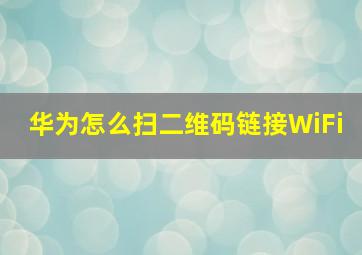 华为怎么扫二维码链接WiFi